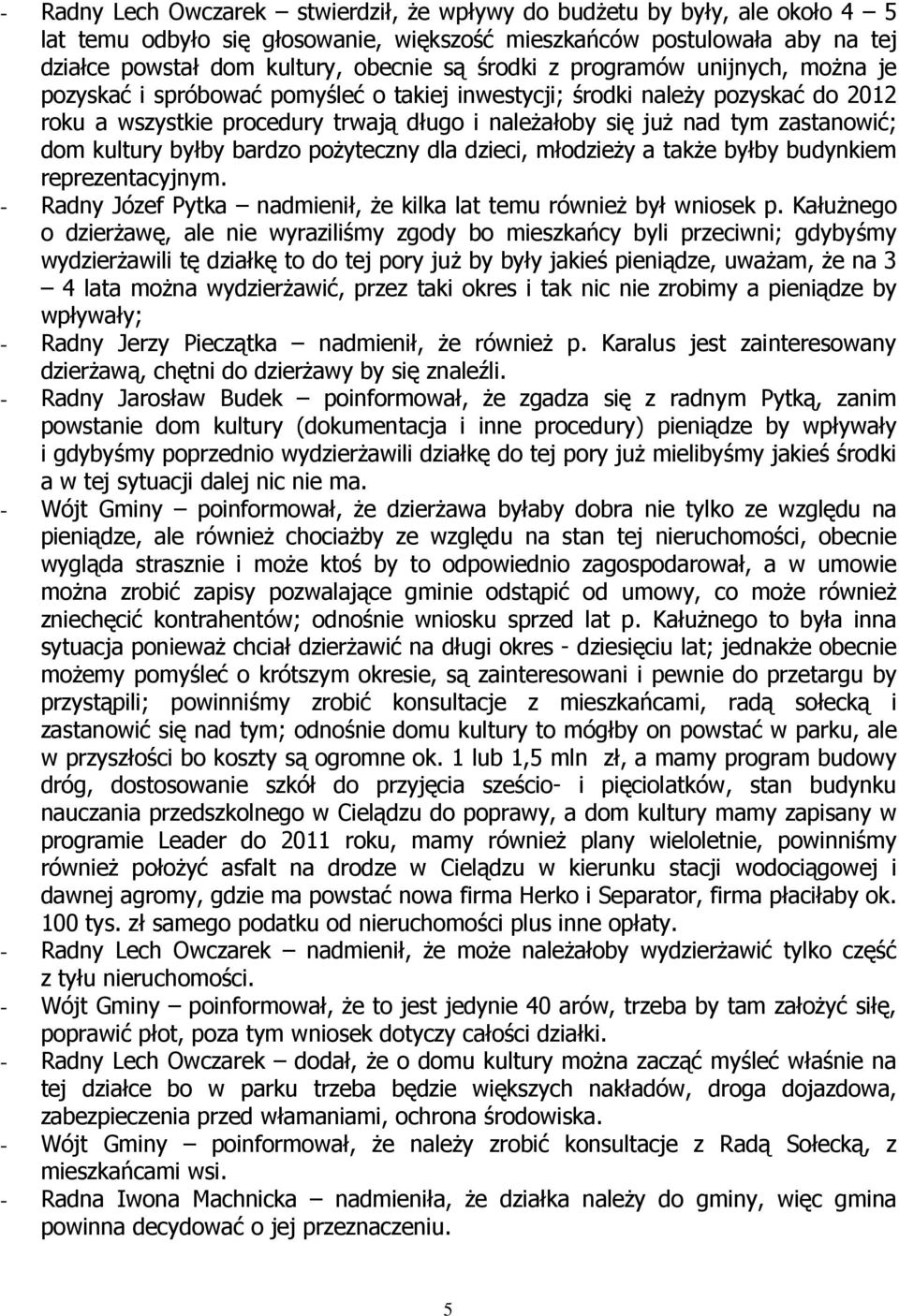 - Radny Lech Owczarek – stwierdził, że wpływy do budżetu by były, ale około 4 – 5 lat temu odbyło się głosowanie, większość mieszkańców postulowała aby na tej działce powstał dom kultury, obecnie są środki z programów unijnych, można je pozyskać i spróbować pomyśleć o takiej inwestycji; środki należy pozyskać do 2012 roku a wszystkie procedury trwają długo i należałoby się już nad tym zastanowić; dom kultury byłby bardzo pożyteczny dla dzieci, młodzieży a także byłby budynkiem reprezentacyjnym.
- Radny Józef Pytka – nadmienił, że kilka lat temu również był wniosek p. Kałużnego o dzierżawę, ale nie wyraziliśmy zgody bo mieszkańcy byli przeciwni; gdybyśmy wydzierżawili tę działkę to do tej pory już by były jakieś pieniądze, uważam, że na 3 – 4 lata można wydzierżawić, przez taki okres i tak nic nie zrobimy a pieniądze by wpływały;
- Radny Jerzy Pieczątka – nadmienił, że również p. Karalus jest zainteresowany dzierżawą, chętni do dzierżawy by się znaleźli.
- Radny Jarosław Budek – poinformował, że zgadza się z radnym Pytką, zanim powstanie dom kultury (dokumentacja i inne procedury) pieniądze by wpływały i gdybyśmy poprzednio wydzierżawili działkę do tej pory już mielibyśmy jakieś środki a w tej sytuacji dalej nic nie ma.
- Wójt Gminy – poinformował, że dzierżawa byłaby dobra nie tylko ze względu na pieniądze, ale również chociażby ze względu na stan tej nieruchomości, obecnie wygląda strasznie i może ktoś by to odpowiednio zagospodarował, a w umowie można zrobić zapisy pozwalające gminie odstąpić od umowy, co może również zniechęcić kontrahentów; odnośnie wniosku sprzed lat p. Kałużnego to była inna sytuacja ponieważ chciał dzierżawić na długi okres - dziesięciu lat; jednakże obecnie możemy pomyśleć o krótszym okresie, są zainteresowani i pewnie do przetargu by przystąpili; powinniśmy zrobić konsultacje z mieszkańcami, radą sołecką i zastanowić się nad tym; odnośnie domu kultury to mógłby on powstać w parku, ale w przyszłości bo koszty są ogromne ok. 1 lub 1,5 mln zł, a mamy program budowy dróg, dostosowanie szkół do przyjęcia sześcio- i pięciolatków, stan budynku nauczania przedszkolnego w Cielądzu do poprawy, a dom kultury mamy zapisany w programie Leader do 2011 roku, mamy również plany wieloletnie, powinniśmy również położyć asfalt na drodze w Cielądzu w kierunku stacji wodociągowej i dawnej agromy, gdzie ma powstać nowa firma Herko i Separator, firma płaciłaby ok. 100 tys. zł samego podatku od nieruchomości plus inne opłaty.
- Radny Lech Owczarek – nadmienił, że może należałoby wydzierżawić tylko część z tyłu nieruchomości.
- Wójt Gminy – poinformował, że to jest jedynie 40 arów, trzeba by tam założyć siłę, poprawić płot, poza tym wniosek dotyczy całości działki.
- Radny Lech Owczarek – dodał, że o domu kultury można zacząć myśleć właśnie na tej działce bo w parku trzeba będzie większych nakładów, droga dojazdowa, zabezpieczenia przed włamaniami, ochrona środowiska.
- Wójt Gminy – poinformował, że należy zrobić konsultacje z Radą Sołecką, z mieszkańcami wsi.
- Radna Iwona Machnicka – nadmieniła, że działka należy do gminy, więc gmina powinna decydować o jej przeznaczeniu.

5